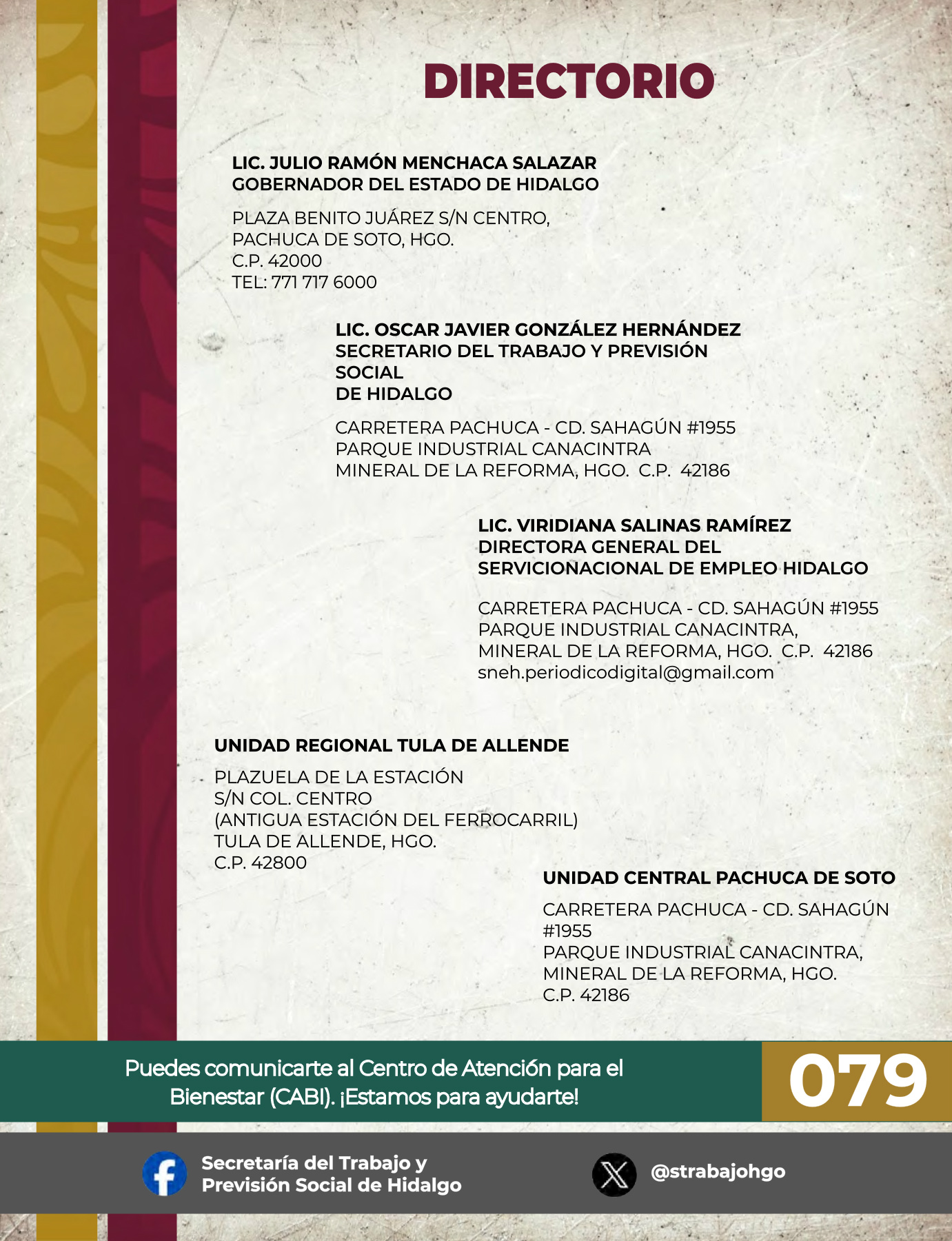 DIRECTORIO

LIC. JULIO RAMÓN MENCHACA SALAZAR
GOBERNADOR DEL ESTADO DE HIDALGO

PLAZA BENITO JUÁREZ S/N CENTRO,
PACHUCA DE SOTO, HGO.
C.P. 42000
TEL: 771 717 6000

LIC. OSCAR JAVIER GONZÁLEZ HERNÁNDEZ
SECRETARIO DEL TRABAJO Y PREVISIÓN SOCIAL
DE HIDALGO

CARRETERA PACHUCA - CD. SAHAGÚN #1955
PARQUE INDUSTRIAL CANACINTRA
MINERAL DE LA REFORMA, HGO. C.P. 42186

LIC. VIRIDIANA SALINAS RAMÍREZ
DIRECTORA GENERAL DEL
SERVICIONACIONAL DE EMPLEO HIDALGO

CARRETERA PACHUCA - CD. SAHAGÚN #1955
PARQUE INDUSTRIAL CANACINTRA,
MINERAL DE LA REFORMA, HGO. C.P. 42186
sneh.periodicodigital@gmail.com

UNIDAD REGIONAL TULA DE ALLENDE

PLAZUELA DE LA ESTACIÓN
S/N COL. CENTRO
(ANTIGUA ESTACIÓN DEL FERROCARRIL)
TULA DE ALLENDE, HGO.
C.P. 42800

UNIDAD CENTRAL PACHUCA DE SOTO

CARRETERA PACHUCA - CD. SAHAGÚN #1955
PARQUE INDUSTRIAL CANACINTRA,
MINERAL DE LA REFORMA, HGO.
C.P. 42186

Puedes comunicarte al Centro de Atención para el Bienestar (CABI). ¡Estamos para ayudarte!

079

Secretaría del Trabajo y Previsión Social de Hidalgo

@strabajohgo